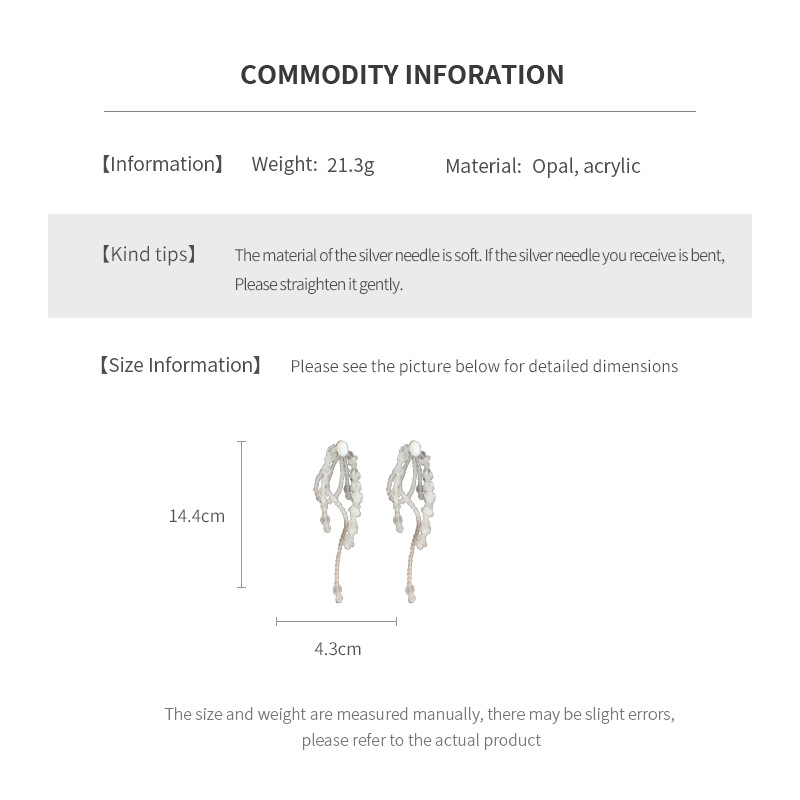 COMMODITY INFORATION

【Information】 Weight: 21.3g Material: Opal, acrylic

【Kind tips】 The material of the silver needle is soft. If the silver needle you receive is bent, Please straighten it gently.

【Size Information】 Please see the picture below for detailed dimensions

14.4cm

4.3cm

The size and weight are measured manually, there may be slight errors, please refer to the actual product